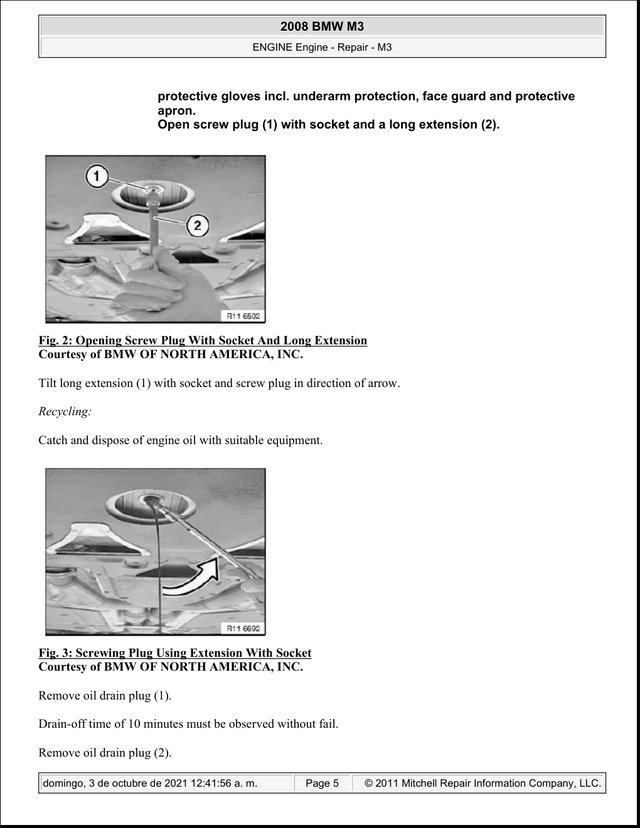 2008 BMW M3

ENGINE Engine - Repair - M3

protective gloves incl. underarm protection, face guard and protective apron.
Open screw plug (1) with socket and a long extension (2).

1

2

R11 6502

Fig. 2: Opening Screw Plug With Socket And Long Extension
Courtesy of BMW OF NORTH AMERICA, INC.

Tilt long extension (1) with socket and screw plug in direction of arrow.

Recycling:

Catch and dispose of engine oil with suitable equipment.

R11 6692

Fig. 3: Screwing Plug Using Extension With Socket
Courtesy of BMW OF NORTH AMERICA, INC.

Remove oil drain plug (1).

Drain-off time of 10 minutes must be observed without fail.

Remove oil drain plug (2).

domingo, 3 de octubre de 2021 12:41:56 a. m. Page 5 © 2011 Mitchell Repair Information Company, LLC.